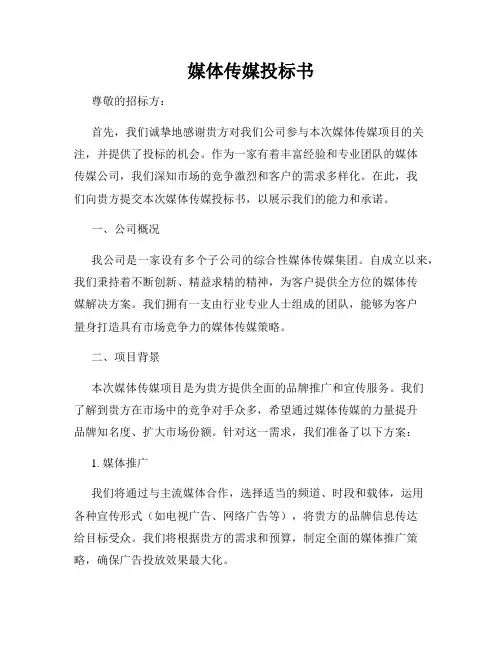 媒体传媒投标书

尊敬的招标方：

首先，我们诚挚地感谢贵方对我们公司参与本次媒体传媒项目的关注，并提供了投标的机会。作为一家有着丰富经验和专业团队的媒体传媒公司，我们深知市场的竞争激烈和客户的需求多样化。在此，我们向贵方提交本次媒体传媒投标书，以展示我们的能力和承诺。

一、公司概况

我公司是一家设有多个子公司的综合性媒体传媒集团。自成立以来，我们秉持着不断创新、精益求精的精神，为客户提供全方位的媒体传媒解决方案。我们拥有一支由行业专业人士组成的团队，能够为客户量身打造具有市场竞争力的媒体传媒策略。

二、项目背景

本次媒体传媒项目是为贵方提供全面的品牌推广和宣传服务。我们了解到贵方在市场中的竞争对手众多，希望通过媒体传媒的力量提升品牌知名度、扩大市场份额。针对这一需求，我们准备了以下方案：

1. 媒体推广

我们将通过与主流媒体合作，选择适当的频道、时段和载体，运用各种宣传形式（如电视广告、网络广告等），将贵方的品牌信息传达给目标受众。我们将根据贵方的需求和预算，制定全面的媒体推广策略，确保广告投放效果最大化。